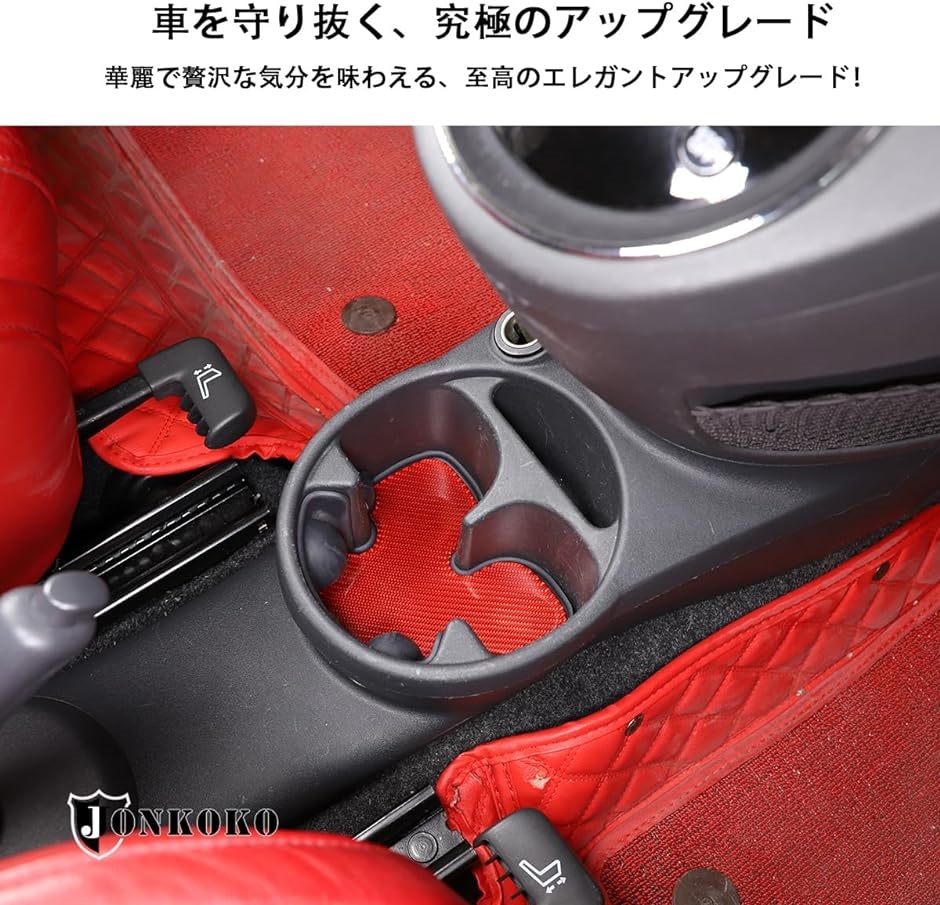 車を守り抜く、究極のアップグレード

華麗で贅沢な気分を味わえる、至高のエレガントアップグレード!

JONKOKO